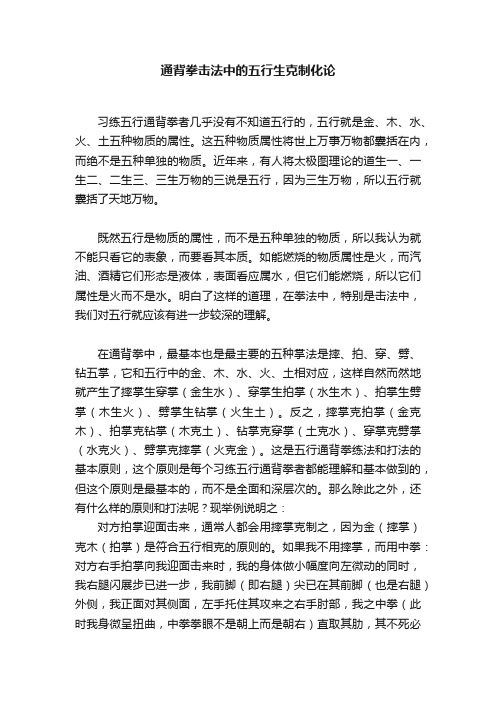 通背拳击法中的五行生克制化论

习练五行通背拳者几乎没有不知道五行的，五行就是金、木、水、火、土五种物质的属性。这五种物质属性将世上万事万物都囊括在内，而绝不是五种单独的物质。近年来，有人将太极图理论的道生一、一生二、二生三、三生万物的三说是五行，因为三生万物，所以五行就囊括了天地万物。

既然五行是物质的属性，而不是五种单独的物质，所以我认为就不能只看它的表象，而要看其本质。如能燃烧的物质属性是火，而汽油、酒精它们形态是液体，表面看应属水，但它们能燃烧，所以它们属性是火而不是水。明白了这样的道理，在拳法中，特别是击法中，我们对五行就应该有进一步较深的理解。

在通背拳中，最基本也是最主要的五种掌法是摔、拍、穿、劈、钻五掌，它和五行中的金、木、水、火、土相对应，这样自然而然地就产生了摔掌生穿掌（金生水）、穿掌生拍掌（水生木）、拍掌生劈掌（木生火）、劈掌生钻掌（火生土）。反之，摔掌克拍掌（金克木）、拍掌克钻掌（木克土）、钻掌克穿掌（土克水）、穿掌克劈掌（水克火）、劈掌克摔掌（火克金）。这是五行通背拳练法和打法的基本原则，这个原则是每个习练五行通背拳者都能理解和基本做到的，但这个原则是最基本的，而不是全面和深层次的。那么除此之外，还有什么样的原则和打法呢？现举例说明之：

对方拍掌迎面击来，通常人都会用摔掌克制之，因为金（摔掌）克木（拍掌）是符合五行相克的原则的。如果我不用摔掌，而用中拳：对方右手拍掌向我迎面击来时，我的身体做小幅度向左微动的同时，我右腿闪展步已进一步，我前脚（即右腿）尖已在其前脚（也是右腿）外侧，我正面对其侧面，左手托住其攻来之右手肘部，我之中拳（此时我身微呈扭曲，中拳拳眼不是朝上而是朝右）直取其肋，其不死必